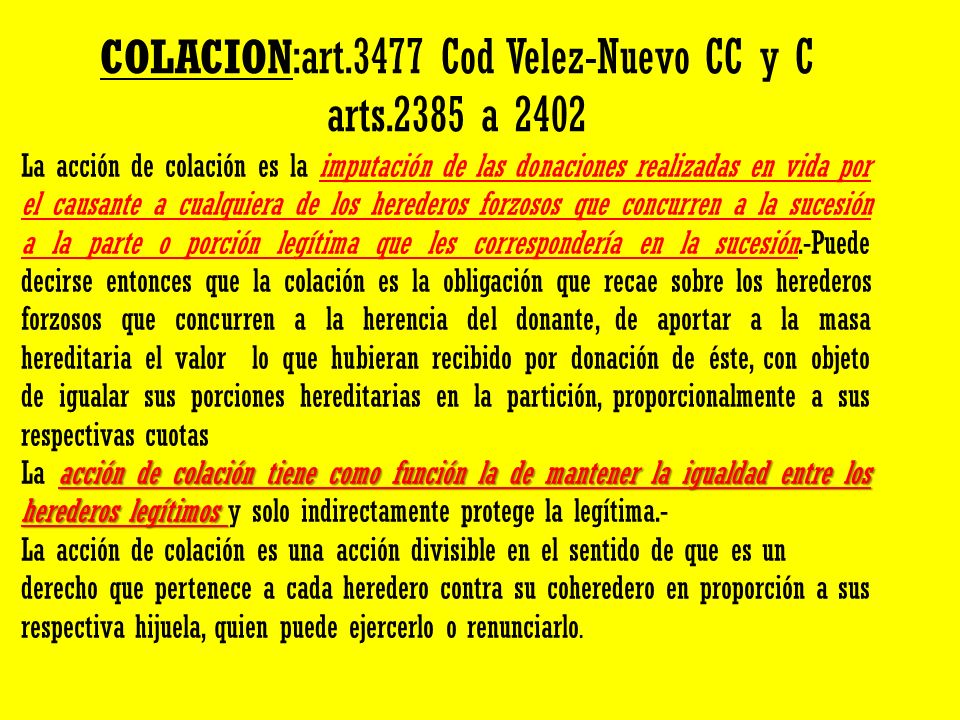 COLACION:art.3477 Cod Velez-Nuevo CC y C arts.2385 a 2402

La acción de colación es la imputación de las donaciones realizadas en vida por el causante a cualquiera de los herederos forzosos que concurren a la sucesión a la parte o porción legítima que les correspondería en la sucesión.-Puede decirse entonces que la colación es la obligación que recae sobre los herederos forzosos que concurren a la herencia del donante, de aportar a la masa hereditaria el valor lo que hubieran recibido por donación de éste, con objeto de igualar sus porciones hereditarias en la partición, proporcionalmente a sus respectivas cuotas
La acción de colación tiene como función la de mantener la igualdad entre los herederos legítimos y solo indirectamente protege la legítima.-
La acción de colación es una acción divisible en el sentido de que es un derecho que pertenece a cada heredero contra su coheredero en proporción a sus respectiva hijuela, quien puede ejercerlo o renunciarlo.